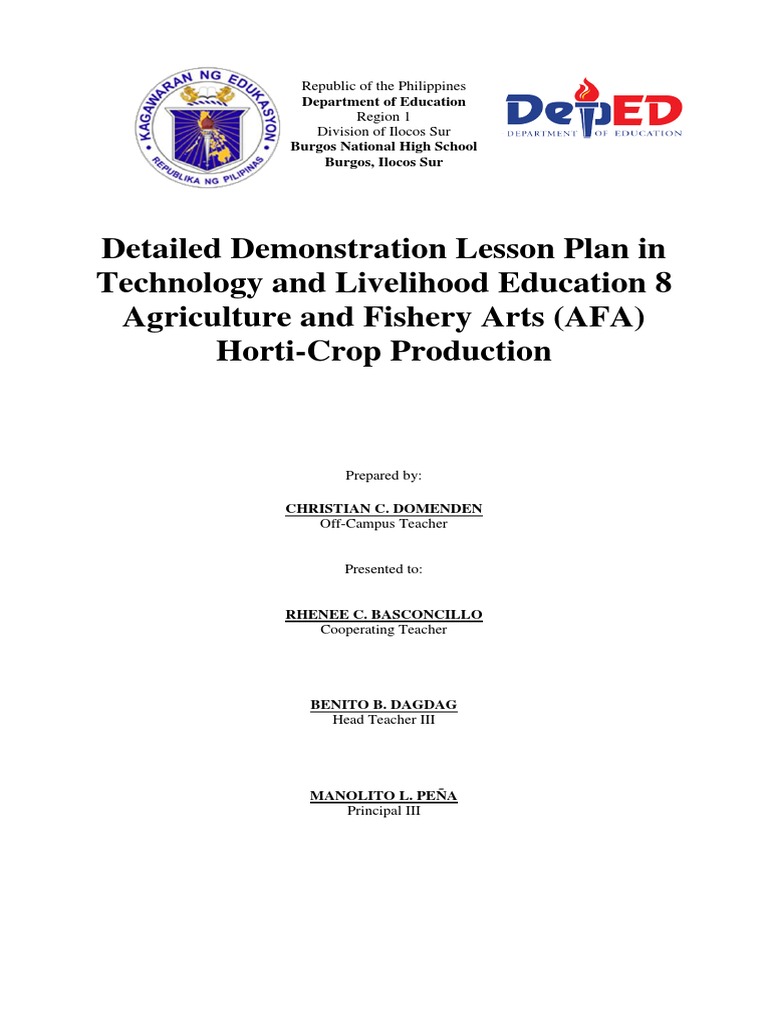 KAGAWARAN NG EDUKASYON
REPUBLIKA NG PILIPINAS

Republic of the Philippines
Department of Education
Region 1
Division of Ilocos Sur
Burgos National High School
Burgos, Ilocos Sur

DepED
DEPARTMENT OF EDUCATION

Detailed Demonstration Lesson Plan in Technology and Livelihood Education 8 Agriculture and Fishery Arts (AFA) Horti-Crop Production

Prepared by:

CHRISTIAN C. DOMENDEN
Off-Campus Teacher

Presented to:

RHENEE C. BASCONCILLO
Cooperating Teacher

BENITO B. DAGDAG
Head Teacher III

MANOLITO L. PEÑA
Principal III